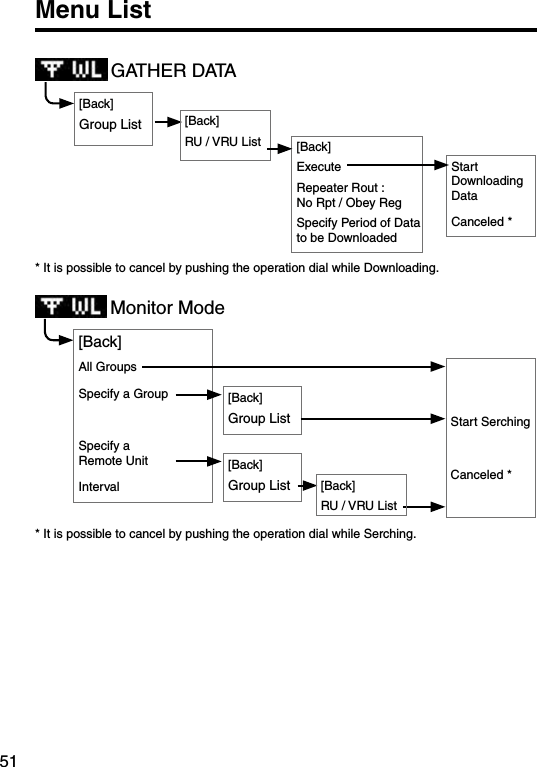 Menu List

WL GATHER DATA

[Back]
Group List

[Back]
RU / VRU List

[Back]
Execute
Repeater Rout :
No Rpt / Obey Reg
Specify Period of Data to be Downloaded

Start Downloading Data
Canceled *

* It is possible to cancel by pushing the operation dial while Downloading.

WL Monitor Mode

[Back]
All Groups
Specify a Group
Specify a Remote Unit
Interval

[Back]
Group List

[Back]
Group List

[Back]
RU / VRU List

Start Serching
Canceled *

* It is possible to cancel by pushing the operation dial while Serching.

51